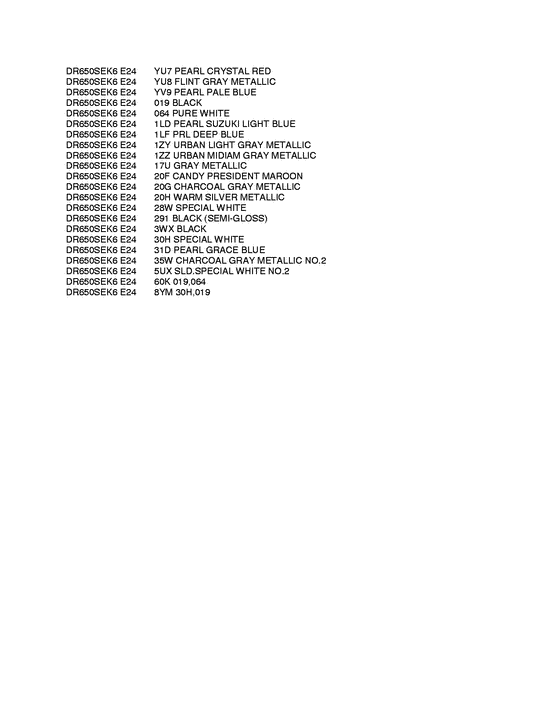 DR650SEK6 E24 YU7 PEARL CRYSTAL RED
DR650SEK6 E24 YU8 FLINT GRAY METALLIC
DR650SEK6 E24 YV9 PEARL PALE BLUE
DR650SEK6 E24 019 BLACK
DR650SEK6 E24 064 PURE WHITE
DR650SEK6 E24 1LD PEARL SUZUKI LIGHT BLUE
DR650SEK6 E24 1LF PRL DEEP BLUE
DR650SEK6 E24 1ZY URBAN LIGHT GRAY METALLIC
DR650SEK6 E24 1ZZ URBAN MIDIAM GRAY METALLIC
DR650SEK6 E24 17U GRAY METALLIC
DR650SEK6 E24 20F CANDY PRESIDENT MAROON
DR650SEK6 E24 20G CHARCOAL GRAY METALLIC
DR650SEK6 E24 20H WARM SILVER METALLIC
DR650SEK6 E24 28W SPECIAL WHITE
DR650SEK6 E24 291 BLACK (SEMI-GLOSS)
DR650SEK6 E24 3WX BLACK
DR650SEK6 E24 30H SPECIAL WHITE
DR650SEK6 E24 31D PEARL GRACE BLUE
DR650SEK6 E24 35W CHARCOAL GRAY METALLIC NO.2
DR650SEK6 E24 5UX SLD.SPECIAL WHITE NO.2
DR650SEK6 E24 60K 019,064
DR650SEK6 E24 8YM 30H,019